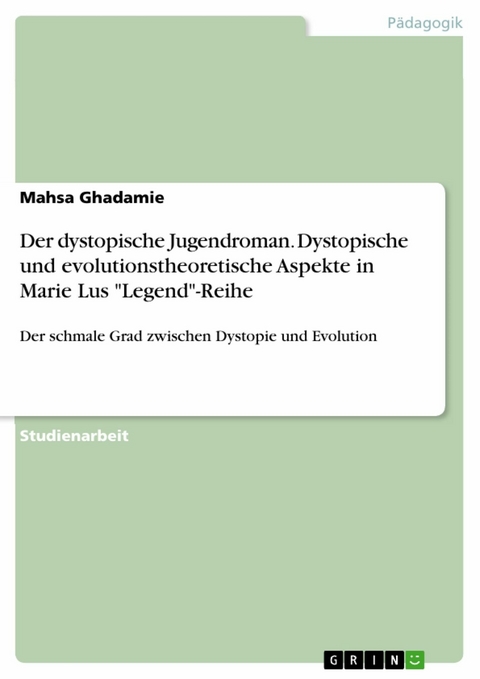 Pädagogik

Mahsa Ghadamie

Der dystopische Jugendroman. Dystopische und evolutionstheoretische Aspekte in Marie Lus "Legend"-Reihe

Der schmale Grad zwischen Dystopie und Evolution

Studienarbeit

GRIN